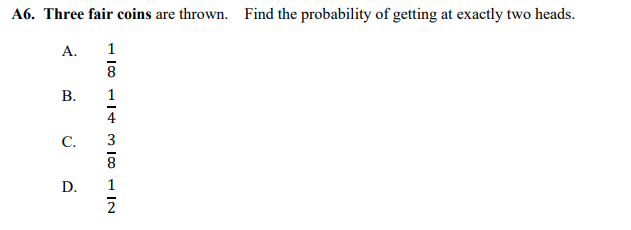 A6. Three fair coins are thrown. Find the probability of getting at exactly two heads.

A. $\frac{1}{8}$

B. $\frac{1}{4}$

C. $\frac{3}{8}$

D. $\frac{1}{2}$